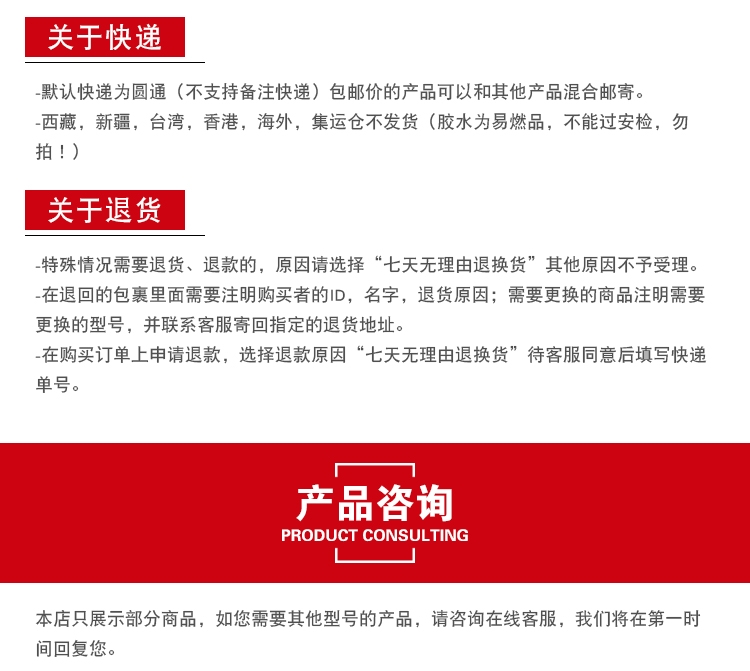 关于快递

-默认快递为圆通（不支持备注快递）包邮价的产品可以和其他产品混合邮寄。
-西藏，新疆，台湾，香港，海外，集运仓不发货（胶水为易燃品，不能过安检，勿拍！）

关于退货

-特殊情况需要退货、退款的，原因请选择“七天无理由退换货”其他原因不予受理。
-在退回的包裹里面需要注明购买者的ID，名字，退货原因；需要更换的商品注明需要更换的型号，并联系客服寄回指定的退货地址。
-在购买订单上申请退款，选择退款原因“七天无理由退换货”待客服同意后填写快递单号。

产品咨询
PRODUCT CONSULTING

本店只展示部分商品，如您需要其他型号的产品，请咨询在线客服，我们将在第一时间回复您。